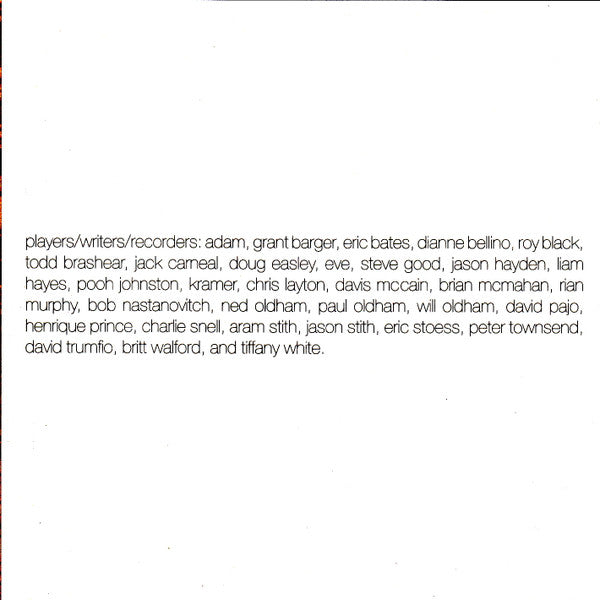 players/writers/recorders: adam, grant barger, eric bates, dianne bellino, roy black, todd brashear, jack carneal, doug easley, eve, steve good, jason hayden, liam hayes, pooh johnston, kramer, chris layton, davis mccain, brian mcmahan, rian murphy, bob nastanovitch, ned oldham, paul oldham, will oldham, david pajo, henrique prince, charlie snell, aram stith, jason stith, eric stoess, peter townsend, david trumfio, britt walford, and tiffany white.